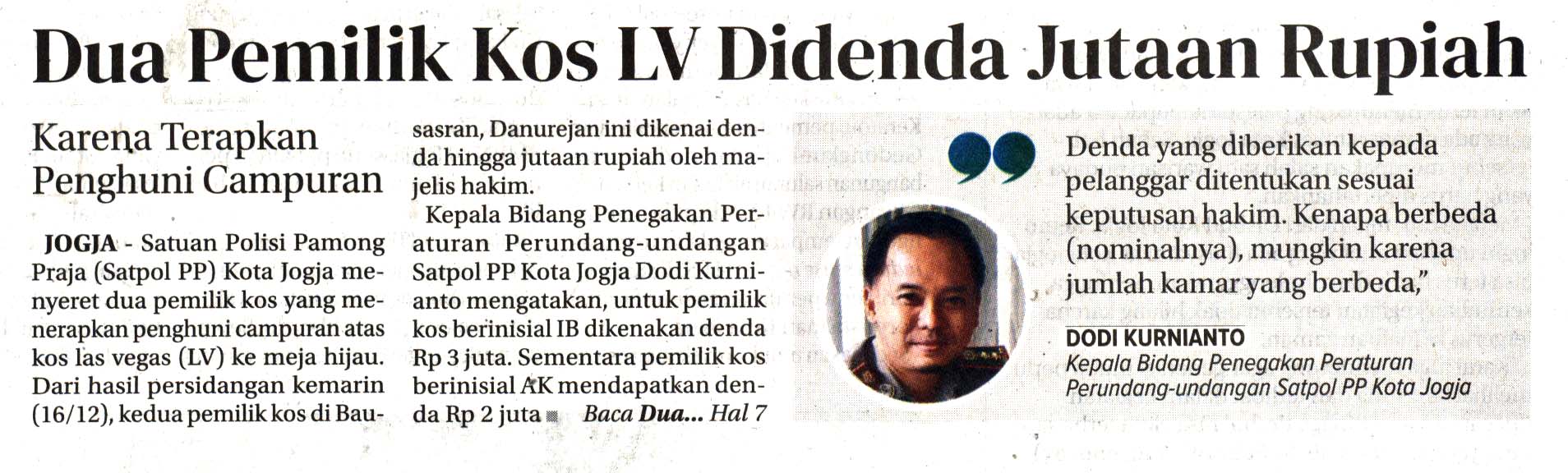 Dua Pemilik Kos LV Didenda Jutaan Rupiah

Karena Terapkan Penghuni Campuran

JOGJA - Satuan Polisi Pamong Praja (Satpol PP) Kota Jogja menyeret dua pemilik kos yang menerapkan penghuni campuran atas kos las vegas (LV) ke meja hijau. Dari hasil persidangan kemarin (16/12), kedua pemilik kos di Bausasran, Danurejan ini dikenai denda hingga jutaan rupiah oleh majelis hakim.

Kepala Bidang Penegakan Peraturan Perundang-undangan Satpol PP Kota Jogja Dodi Kurnianto mengatakan, untuk pemilik kos berinisial IB dikenakan denda Rp 3 juta. Sementara pemilik kos berinisial AK mendapatkan denda Rp 2 juta Baca Dua... Hal 7

Denda yang diberikan kepada pelanggar ditentukan sesuai keputusan hakim. Kenapa berbeda (nominalnya), mungkin karena jumlah kamar yang berbeda,"

DODI KURNIANTO
Kepala Bidang Penegakan Peraturan Perundang-undangan Satpol PP Kota Jogja